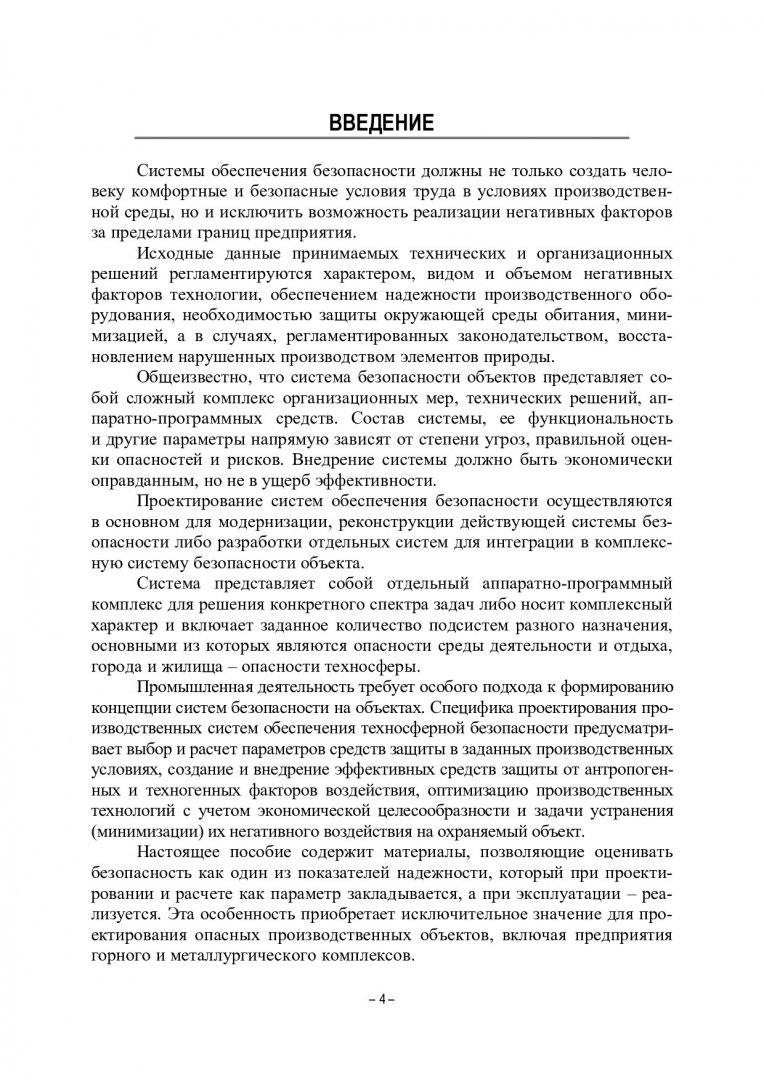 ВВЕДЕНИЕ

Системы обеспечения безопасности должны не только создать человеку комфортные и безопасные условия труда в условиях производственной среды, но и исключить возможность реализации негативных факторов за пределами границ предприятия.

Исходные данные принимаемых технических и организационных решений регламентируются характером, видом и объемом негативных факторов технологии, обеспечением надежности производственного оборудования, необходимостью защиты окружающей среды обитания, минимизацией, а в случаях, регламентированных законодательством, восстановлением нарушенных производством элементов природы.

Общеизвестно, что система безопасности объектов представляет собой сложный комплекс организационных мер, технических решений, аппаратно-программных средств. Состав системы, ее функциональность и другие параметры напрямую зависят от степени угроз, правильной оценки опасностей и рисков. Внедрение системы должно быть экономически оправданным, но не в ущерб эффективности.

Проектирование систем обеспечения безопасности осуществляются в основном для модернизации, реконструкции действующей системы безопасности либо разработки отдельных систем для интеграции в комплексную систему безопасности объекта.

Система представляет собой отдельный аппаратно-программный комплекс для решения конкретного спектра задач либо носит комплексный характер и включает заданное количество подсистем разного назначения, основными из которых являются опасности среды деятельности и отдыха, города и жилища – опасности техносферы.

Промышленная деятельность требует особого подхода к формированию концепции систем безопасности на объектах. Специфика проектирования производственных систем обеспечения техносферной безопасности предусматривает выбор и расчет параметров средств защиты в заданных производственных условиях, создание и внедрение эффективных средств защиты от антропогенных и техногенных факторов воздействия, оптимизацию производственных технологий с учетом экономической целесообразности и задачи устранения (минимизации) их негативного воздействия на охраняемый объект.

Настоящее пособие содержит материалы, позволяющие оценивать безопасность как один из показателей надежности, который при проектировании и расчете как параметр закладывается, а при эксплуатации – реализуется. Эта особенность приобретает исключительное значение для проектирования опасных производственных объектов, включая предприятия горного и металлургического комплексов.

– 4 –